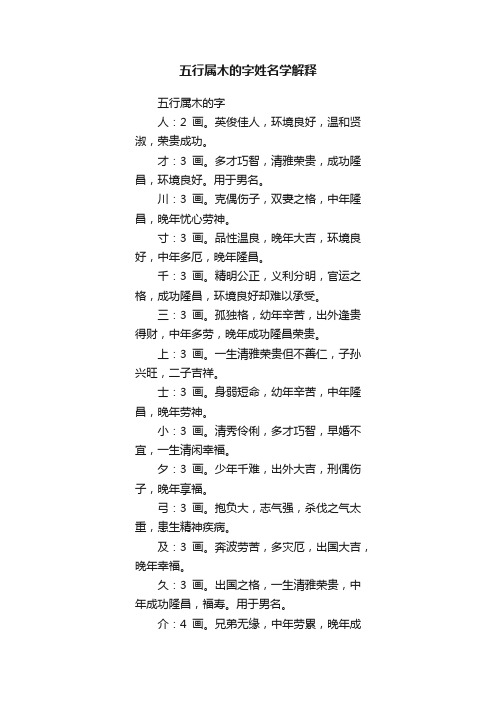 五行属木的字姓名学解释

五行属木的字

人：2 画。英俊佳人，环境良好，温和贤淑，荣贵成功。

才：3 画。多才巧智，清雅荣贵，成功隆昌，环境良好。用于男名。

川：3 画。克偶伤子，双妻之格，中年隆昌，晚年忧心劳神。

寸：3 画。品性温良，晚年大吉，环境良好，中年多厄，晚年隆昌。

千：3 画。精明公正，义利分明，官运之格，成功隆昌，环境良好却难以承受。

三：3 画。孤独格，幼年辛苦，出外逢贵得财，中年多劳，晚年成功隆昌荣贵。

上：3 画。一生清雅荣贵但不善仁，子孙兴旺，二子吉祥。

士：3 画。身弱短命，幼年辛苦，中年隆昌，晚年劳神。

小：3 画。清秀伶俐，多才巧智，早婚不宜，一生清闲幸福。

夕：3 画。少年千难，出外大吉，刑偶伤子，晚年享福。

弓：3 画。抱负大，志气强，杀伐之气太重，患生精神疾病。

及：3 画。奔波劳苦，多灾厄，出国大吉，晚年幸福。

久：3 画。出国之格，一生清雅荣贵，中年成功隆昌，福寿。用于男名。

介：4 画。兄弟无缘，中年劳累，晚年成